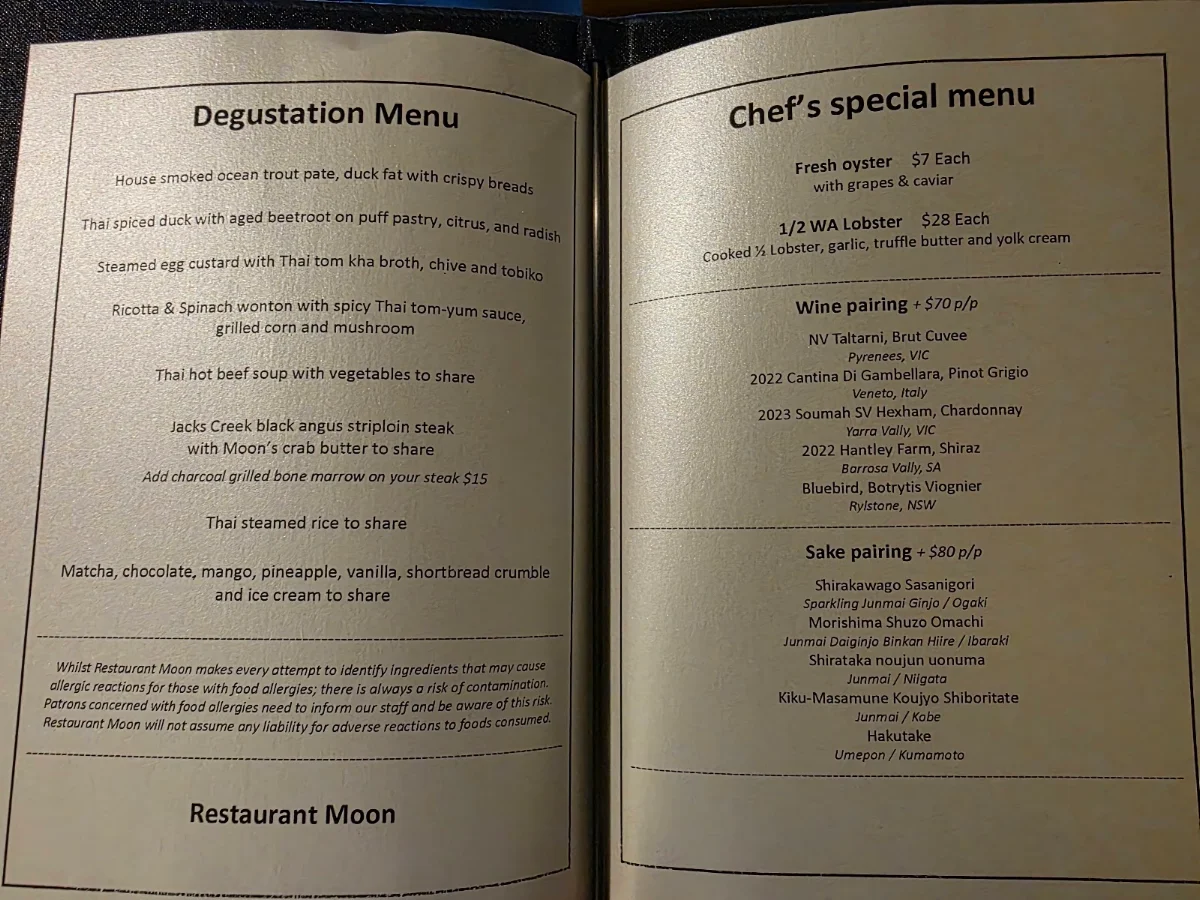 Degustation Menu

House smoked ocean trout pate, duck fat with crispy breads

Thai spiced duck with aged beetroot on puff pastry, citrus, and radish

Steamed egg custard with Thai tom kha broth, chive and tobiko

Ricotta & Spinach wonton with spicy Thai tom-yum sauce, grilled corn and mushroom

Thai hot beef soup with vegetables to share

Jacks Creek black angus striploin steak with Moon's crab butter to share
Add charcoal grilled bone marrow on your steak $15

Thai steamed rice to share

Matcha, chocolate, mango, pineapple, vanilla, shortbread crumble and ice cream to share

Whilst Restaurant Moon makes every attempt to identify ingredients that may cause allergic reactions for those with food allergies; there is always a risk of contamination. Patrons concerned with food allergies need to inform our staff and be aware of this risk. Restaurant Moon will not assume any liability for adverse reactions to foods consumed.

Restaurant Moon

Chef's special menu

Fresh oyster $7 Each
with grapes & caviar

1/2 WA Lobster $28 Each
Cooked ½ Lobster, garlic, truffle butter and yolk cream

Wine pairing + $70 p/p

NV Taltarni, Brut Cuvee
Pyrenees, VIC
2022 Cantina Di Gambellara, Pinot Grigio
Veneto, Italy
2023 Soumah SV Hexham, Chardonnay
Yarra Vally, VIC
2022 Hantley Farm, Shiraz
Barrosa Vally, SA
Bluebird, Botrytis Viognier
Rylstone, NSW

Sake pairing + $80 p/p

Shirakawago Sasanigori
Sparkling Junmai Ginjo / Ogaki
Morishima Shuzo Omachi
Junmai Daiginjo Binkan Hiire / Ibaraki
Shirataka noujun uonuma
Junmai / Niigata
Kiku-Masamune Koujyo Shiboritate
Junmai / Kobe
Hakutake
Umepon / Kumamoto